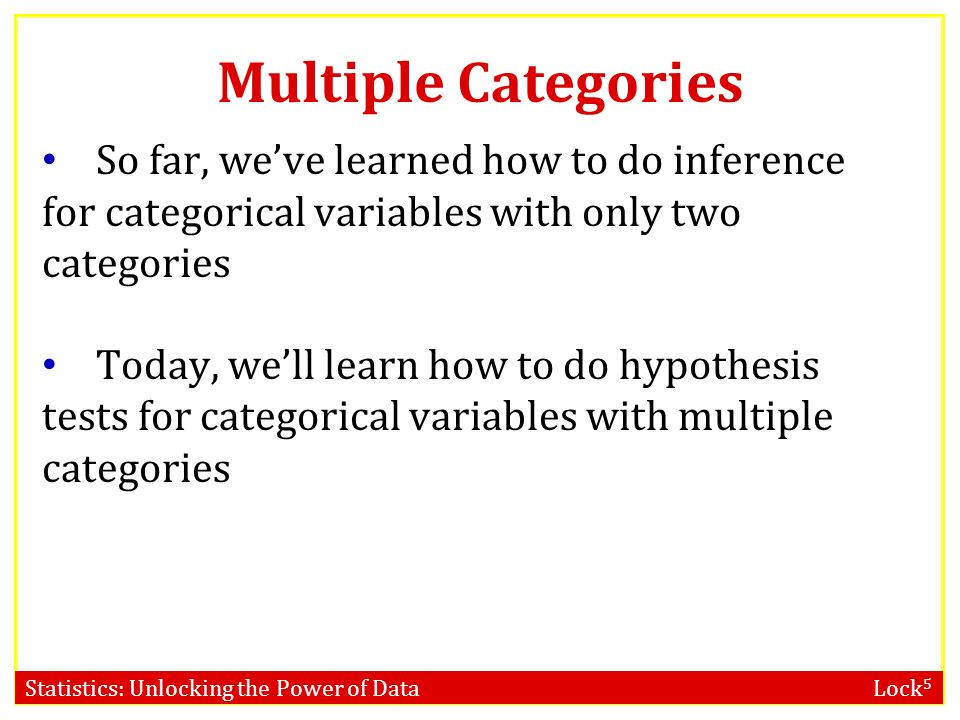 Multiple Categories

• So far, we've learned how to do inference for categorical variables with only two categories

• Today, we'll learn how to do hypothesis tests for categorical variables with multiple categories

Statistics: Unlocking the Power of Data

Lock$^5$